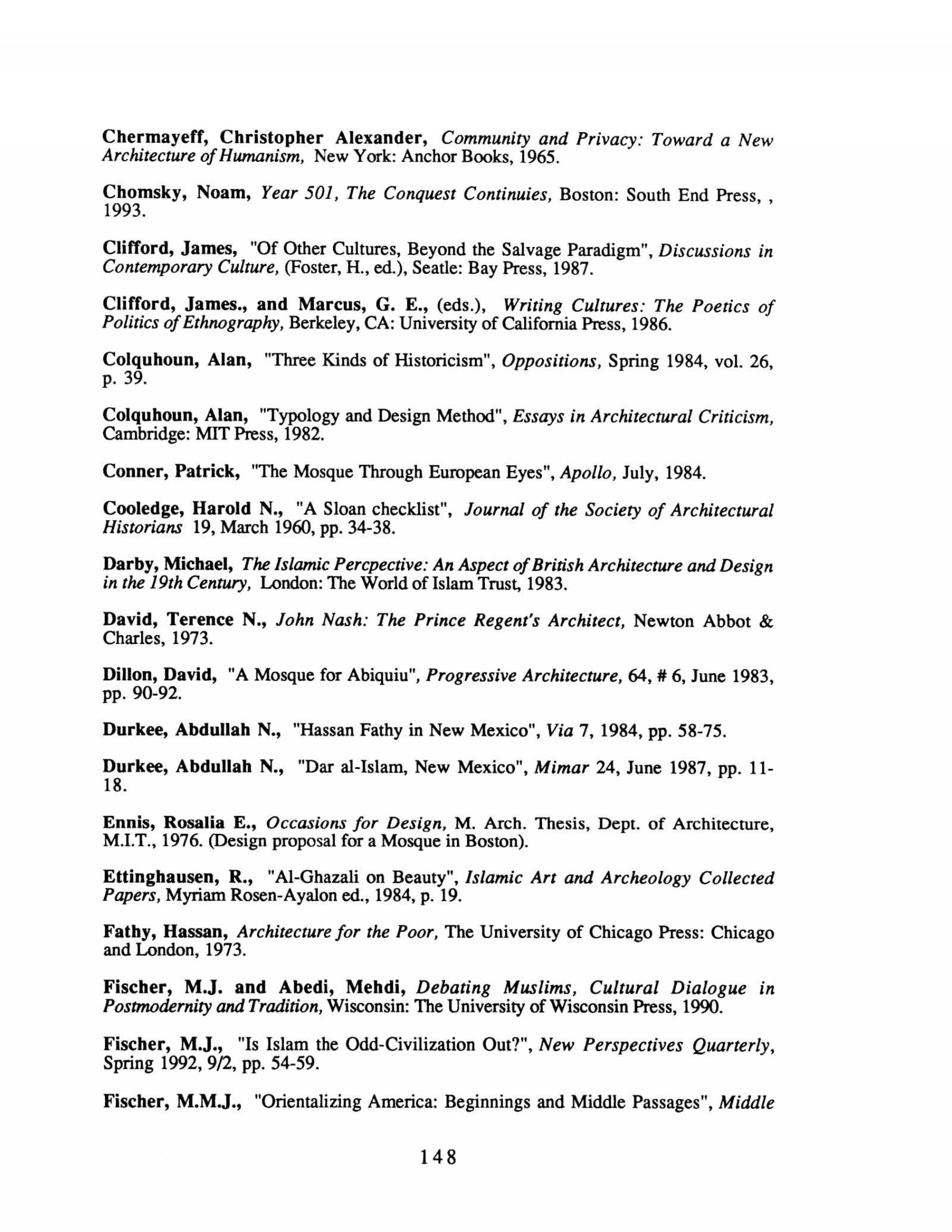 Chermayeff, Christopher Alexander, Community and Privacy: Toward a New Architecture of Humanism, New York: Anchor Books, 1965.

Chomsky, Noam, Year 501, The Conquest Continuies, Boston: South End Press, , 1993.

Clifford, James, "Of Other Cultures, Beyond the Salvage Paradigm", Discussions in Contemporary Culture, (Foster, H., ed.), Seatle: Bay Press, 1987.

Clifford, James., and Marcus, G. E., (eds.), Writing Cultures: The Poetics of Politics of Ethnography, Berkeley, CA: University of California Press, 1986.

Colquhoun, Alan, "Three Kinds of Historicism", Oppositions, Spring 1984, vol. 26, p. 39.

Colquhoun, Alan, "Typology and Design Method", Essays in Architectural Criticism, Cambridge: MIT Press, 1982.

Conner, Patrick, "The Mosque Through European Eyes", Apollo, July, 1984.

Cooledge, Harold N., "A Sloan checklist", Journal of the Society of Architectural Historians 19, March 1960, pp. 34-38.

Darby, Michael, The Islamic Percpective: An Aspect of British Architecture and Design in the 19th Century, London: The World of Islam Trust, 1983.

David, Terence N., John Nash: The Prince Regent's Architect, Newton Abbot & Charles, 1973.

Dillon, David, "A Mosque for Abiquiu", Progressive Architecture, 64, # 6, June 1983, pp. 90-92.

Durkee, Abdullah N., "Hassan Fathy in New Mexico", Via 7, 1984, pp. 58-75.

Durkee, Abdullah N., "Dar al-Islam, New Mexico", Mimar 24, June 1987, pp. 11-18.

Ennis, Rosalia E., Occasions for Design, M. Arch. Thesis, Dept. of Architecture, M.I.T., 1976. (Design proposal for a Mosque in Boston).

Ettinghausen, R., "Al-Ghazali on Beauty", Islamic Art and Archeology Collected Papers, Myriam Rosen-Ayalon ed., 1984, p. 19.

Fathy, Hassan, Architecture for the Poor, The University of Chicago Press: Chicago and London, 1973.

Fischer, M.J. and Abedi, Mehdi, Debating Muslims, Cultural Dialogue in Postmodernity and Tradition, Wisconsin: The University of Wisconsin Press, 1990.

Fischer, M.J., "Is Islam the Odd-Civilization Out?", New Perspectives Quarterly, Spring 1992, 9/2, pp. 54-59.

Fischer, M.M.J., "Orientalizing America: Beginnings and Middle Passages", Middle

148